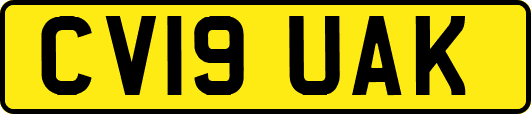 CV19 UAK